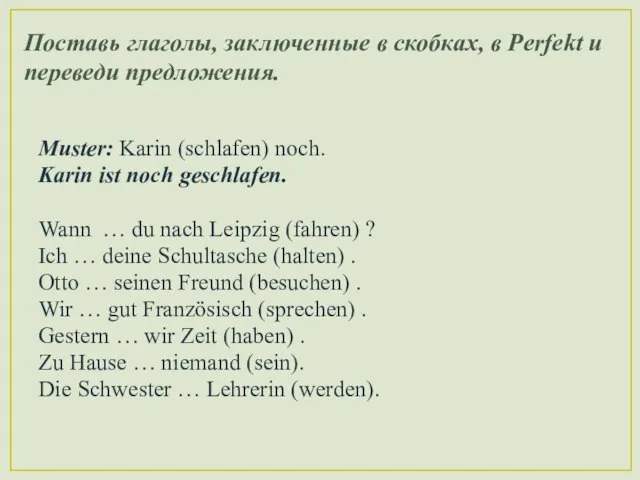 Поставь глаголы, заключенные в скобках, в Perfekt и переведи предложения.

Muster: Karin (schlafen) noch.
Karin ist noch geschlafen.

Wann … du nach Leipzig (fahren) ?
Ich … deine Schultasche (halten) .
Otto … seinen Freund (besuchen) .
Wir … gut Französisch (sprechen) .
Gestern … wir Zeit (haben) .
Zu Hause … niemand (sein).
Die Schwester … Lehrerin (werden).